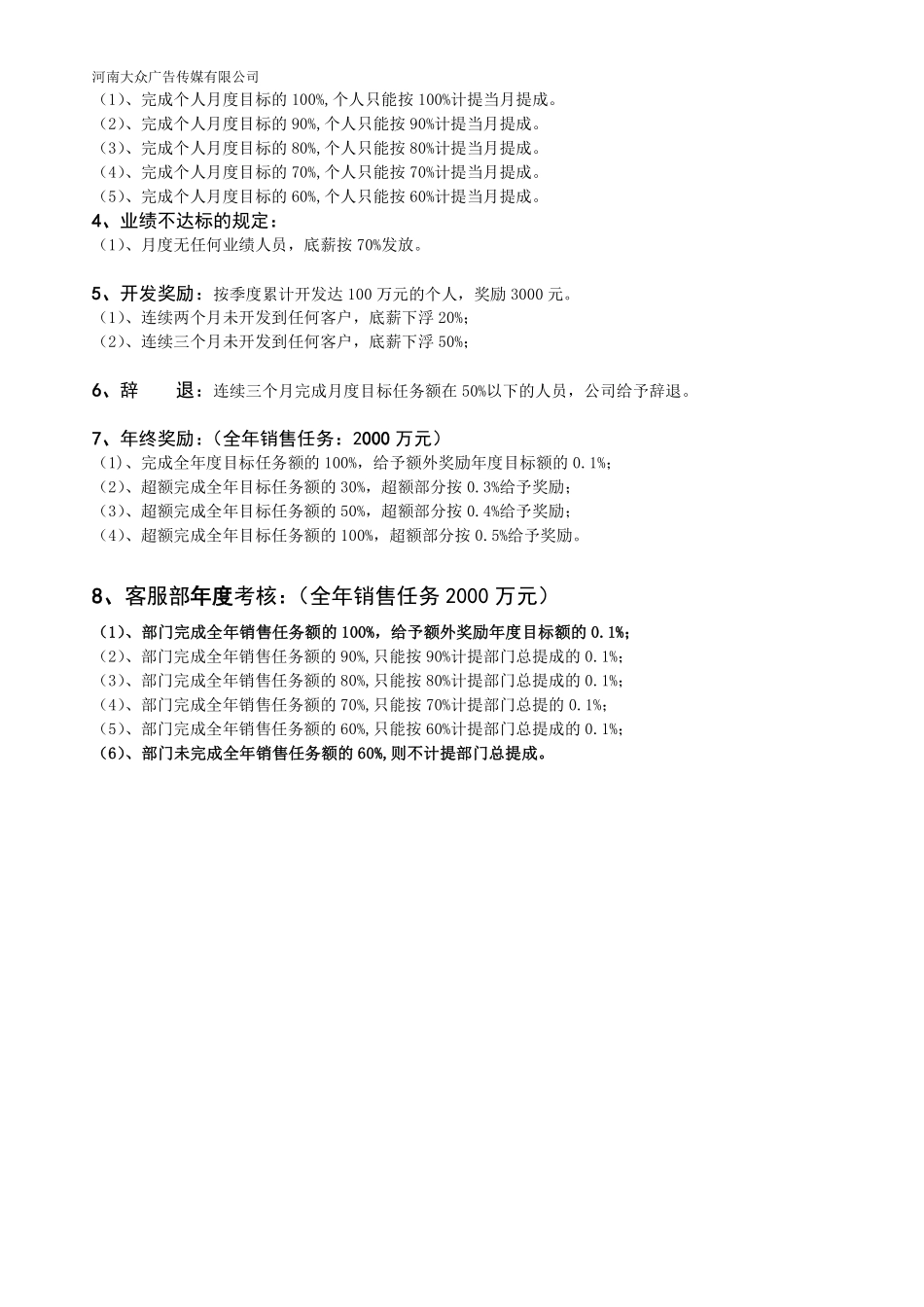 河南大众广告传媒有限公司

（1）、完成个人月度目标的 100%，个人只能按 100%计提当月提成。
（2）、完成个人月度目标的 90%，个人只能按 90%计提当月提成。
（3）、完成个人月度目标的 80%，个人只能按 80%计提当月提成。
（4）、完成个人月度目标的 70%，个人只能按 70%计提当月提成。
（5）、完成个人月度目标的 60%，个人只能按 60%计提当月提成。

4、业绩不达标的规定：
（1）、月度无任何业绩人员，底薪按 70%发放。

5、开发奖励：按季度累计开发达 100 万元的个人，奖励 3000 元。
（1）、连续两个月未开发到任何客户，底薪下浮 20%；
（2）、连续三个月未开发到任何客户，底薪下浮 50%；

6、辞　退：连续三个月完成月度目标任务额在 50%以下的人员，公司给予辞退。

7、年终奖励：（全年销售任务：2000 万元）
（1）、完成全年度目标任务额的 100%，给予额外奖励年度目标额的 0.1%；
（2）、超额完成全年目标任务额的 30%，超额部分按 0.3%给予奖励；
（3）、超额完成全年目标任务额的 50%，超额部分按 0.4%给予奖励；
（4）、超额完成全年目标任务额的 100%，超额部分按 0.5%给予奖励。

8、客服部年度考核：（全年销售任务 2000 万元）
（1）、部门完成全年销售任务额的 100%，给予额外奖励年度目标额的 0.1%；
（2）、部门完成全年销售任务额的 90%，只能按 90%计提部门总提成的 0.1%；
（3）、部门完成全年销售任务额的 80%，只能按 80%计提部门总提成的 0.1%；
（4）、部门完成全年销售任务额的 70%，只能按 70%计提部门总提的 0.1%；
（5）、部门完成全年销售任务额的 60%，只能按 60%计提部门总提成的 0.1%；
（6）、部门未完成全年销售任务额的 60%，则不计提部门总提成。